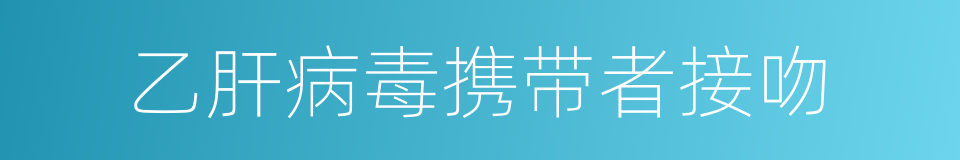 乙肝病毒携带者接吻